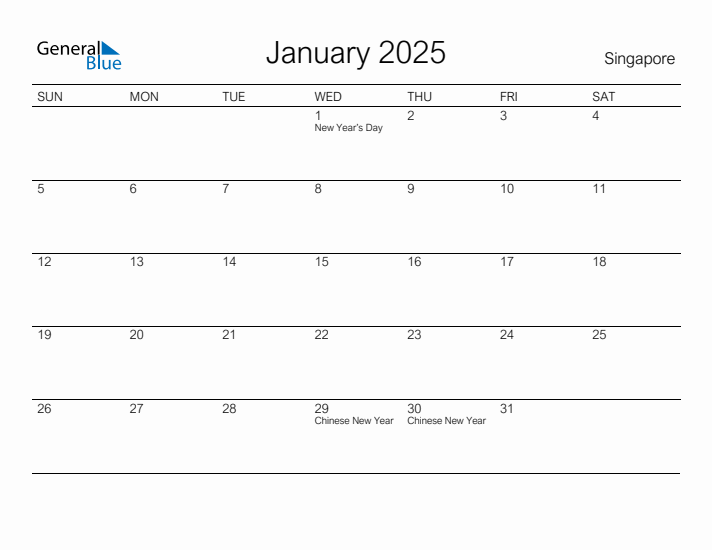 General Blue

January 2025

Singapore

| SUN | MON | TUE | WED | THU | FRI | SAT |
|---|---|---|---|---|---|---|
| | | | 1 New Year's Day | 2 | 3 | 4 |
| 5 | 6 | 7 | 8 | 9 | 10 | 11 |
| 12 | 13 | 14 | 15 | 16 | 17 | 18 |
| 19 | 20 | 21 | 22 | 23 | 24 | 25 |
| 26 | 27 | 28 | 29 Chinese New Year | 30 Chinese New Year | 31 | |